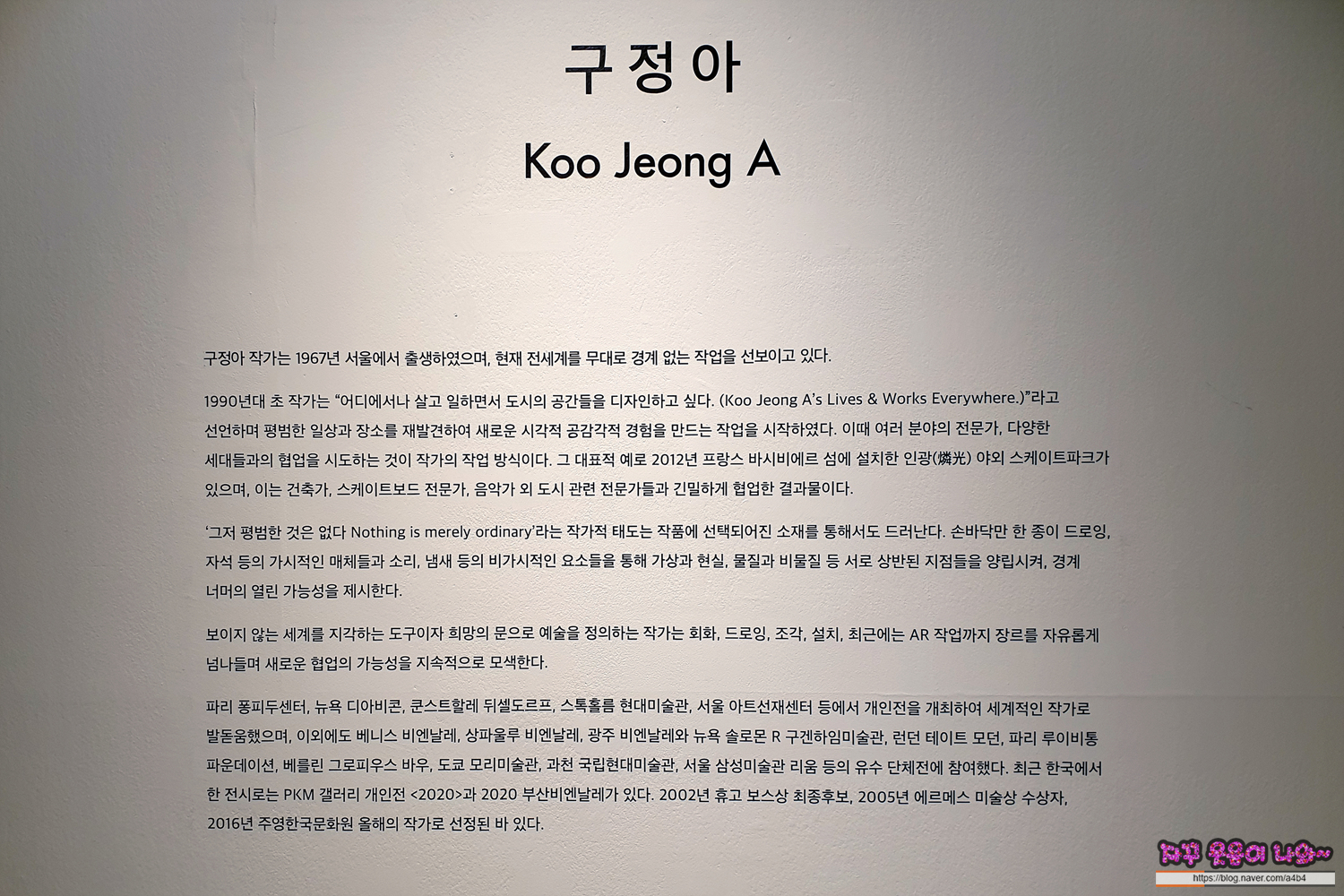 구정아

Koo Jeong A

구정아 작가는 1967년 서울에서 출생하였으며, 현재 전세계를 무대로 경계 없는 작업을 선보이고 있다.

1990년대 초 작가는 "어디에서나 살고 일하면서 도시의 공간들을 디자인하고 싶다. (Koo Jeong A's Lives & Works Everywhere.)"라고 선언하며 평범한 일상과 장소를 재발견하여 새로운 시각적 공감각적 경험을 만드는 작업을 시작하였다. 이때 여러 분야의 전문가, 다양한 세대들과의 협업을 시도하는 것이 작가의 작업 방식이다. 그 대표적 예로 2012년 프랑스 바시비에르 섬에 설치한 인광(燐光) 야외 스케이트파크가 있으며, 이는 건축가, 스케이트보드 전문가, 음악가 외 도시 관련 전문가들과 긴밀하게 협업한 결과물이다.

'그저 평범한 것은 없다 Nothing is merely ordinary'라는 작가적 태도는 작품에 선택되어진 소재를 통해서도 드러난다. 손바닥만 한 종이 드로잉, 자석 등의 가시적인 매체들과 소리, 냄새 등의 비가시적인 요소들을 통해 가상과 현실, 물질과 비물질 등 서로 상반된 지점들을 양립시켜, 경계 너머의 열린 가능성을 제시한다.

보이지 않는 세계를 지각하는 도구이자 희망의 문으로 예술을 정의하는 작가는 회화, 드로잉, 조각, 설치, 최근에는 AR 작업까지 장르를 자유롭게 넘나들며 새로운 협업의 가능성을 지속적으로 모색한다.

파리 퐁피두센터, 뉴욕 디아비콘, 쿤스트할레 뒤셀도르프, 스톡홀름 현대미술관, 서울 아트선재센터 등에서 개인전을 개최하여 세계적인 작가로 발돋움했으며, 이외에도 베니스 비엔날레, 상파울루 비엔날레, 광주 비엔날레와 뉴욕 솔로몬 R 구겐하임미술관, 런던 테이트 모던, 파리 루이비통 파운데이션, 베를린 그로피우스 바우, 도쿄 모리미술관, 과천 국립현대미술관, 서울 삼성미술관 리움 등의 유수 단체전에 참여했다. 최근 한국에서 한 전시로는 PKM 갤러리 개인전 <2020>과 2020 부산비엔날레가 있다. 2002년 휴고 보스상 최종후보, 2005년 에르메스 미술상 수상자, 2016년 주영한국문화원 올해의 작가로 선정된 바 있다.

자꾸 웃음이 나와~
https://blog.naver.com/a4b4